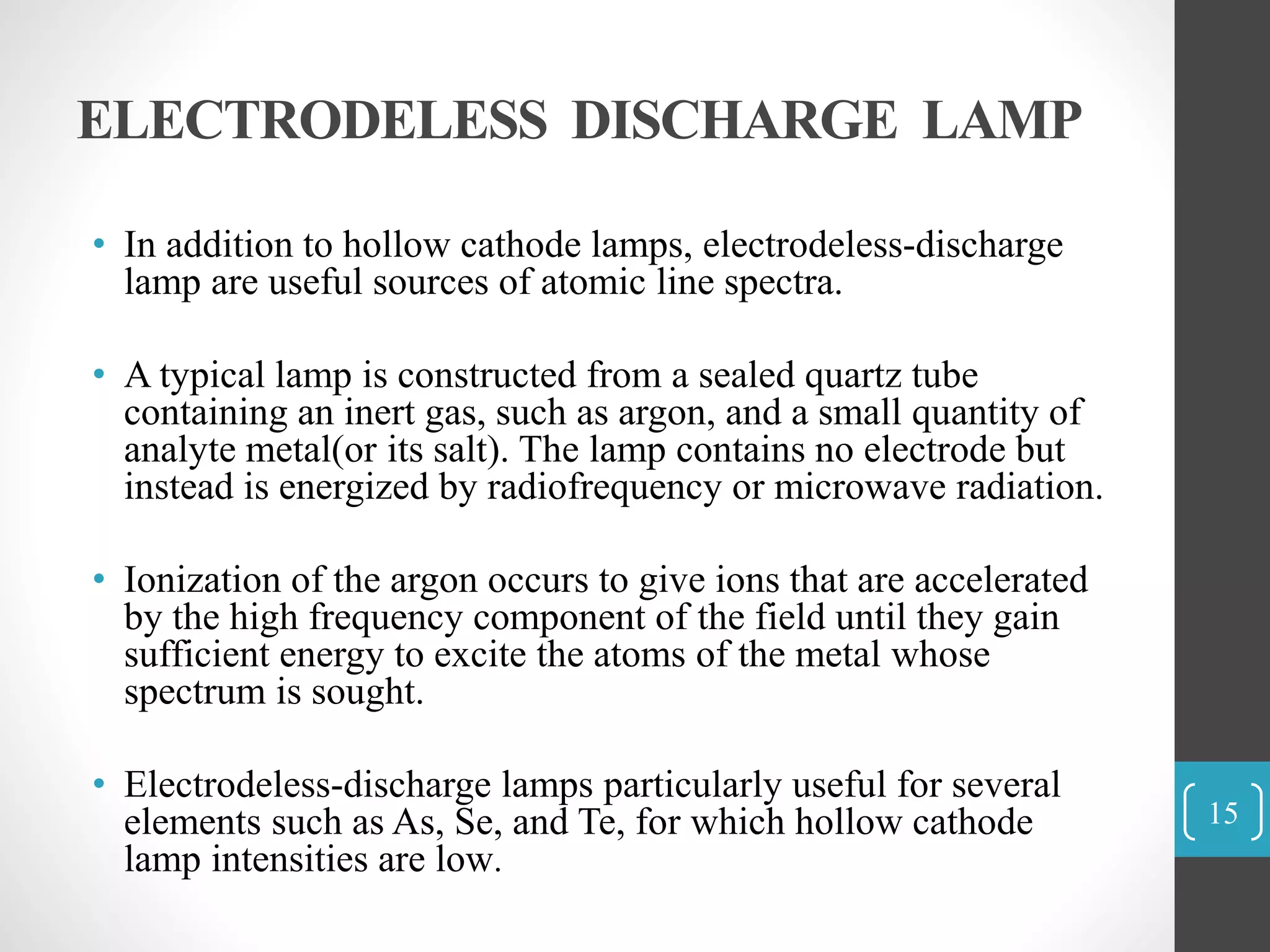 ELECTRODELESS DISCHARGE LAMP

• In addition to hollow cathode lamps, electrodeless-discharge lamp are useful sources of atomic line spectra.

• A typical lamp is constructed from a sealed quartz tube containing an inert gas, such as argon, and a small quantity of analyte metal(or its salt). The lamp contains no electrode but instead is energized by radiofrequency or microwave radiation.

• Ionization of the argon occurs to give ions that are accelerated by the high frequency component of the field until they gain sufficient energy to excite the atoms of the metal whose spectrum is sought.

• Electrodeless-discharge lamps particularly useful for several elements such as As, Se, and Te, for which hollow cathode lamp intensities are low.

15